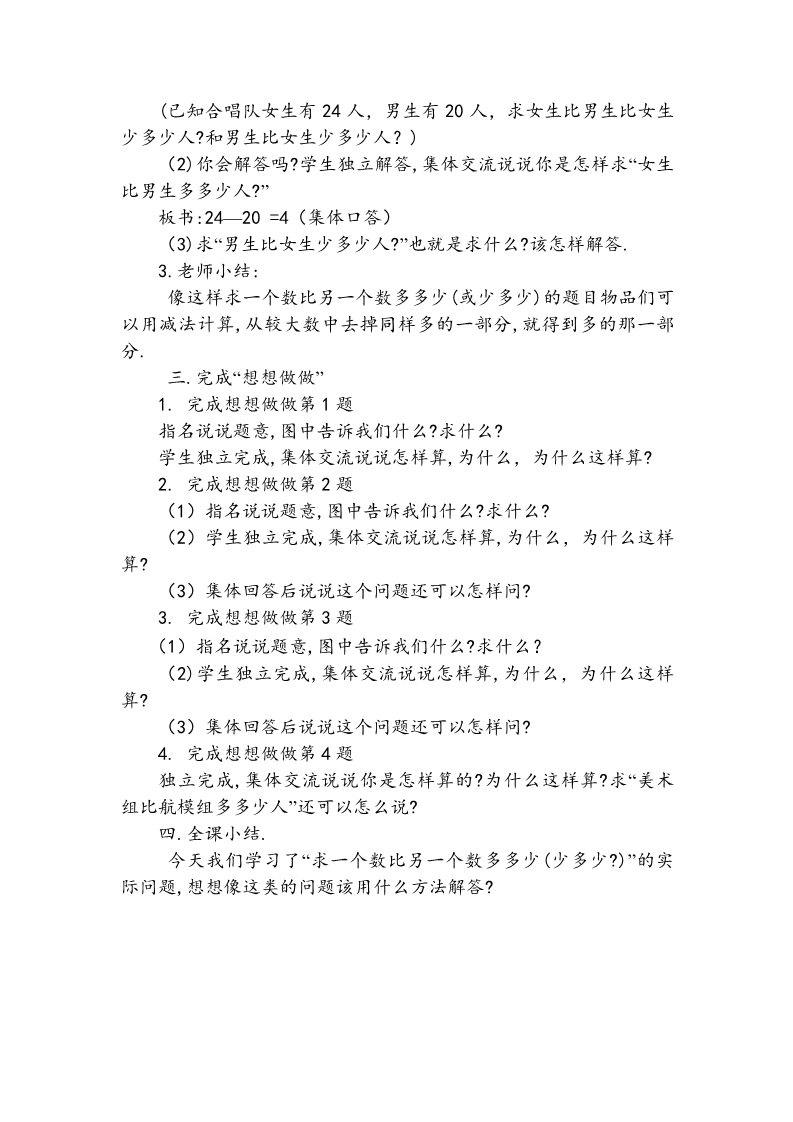 （已知合唱队女生有 24 人，男生有 20 人，求女生比男生比女生少多少人?和男生比女生少多少人？）

（2）你会解答吗?学生独立解答,集体交流说说你是怎样求“女生比男生多多少人?”

板书:24—20 =4（集体口答）

（3）求“男生比女生少多少人?”也就是求什么?该怎样解答.

3.老师小结:

像这样求一个数比另一个数多多少(或少多少)的题目物品们可以用减法计算,从较大数中去掉同样多的一部分,就得到多的那一部分.

三.完成“想想做做”

1. 完成想想做做第 1 题

指名说说题意,图中告诉我们什么?求什么?

学生独立完成,集体交流说说怎样算,为什么，为什么这样算?

2. 完成想想做做第 2 题

（1）指名说说题意,图中告诉我们什么?求什么?

（2）学生独立完成,集体交流说说怎样算,为什么，为什么这样算?

（3）集体回答后说说这个问题还可以怎样问?

3. 完成想想做做第 3 题

（1）指名说说题意,图中告诉我们什么?求什么？

（2)学生独立完成,集体交流说说怎样算,为什么，为什么这样算?

（3）集体回答后说说这个问题还可以怎样问?

4. 完成想想做做第 4 题

独立完成,集体交流说说你是怎样算的?为什么这样算?求“美术组比航模组多多少人”还可以怎么说?

四.全课小结.

今天我们学习了“求一个数比另一个数多多少(少多少?)”的实际问题,想想像这类的问题该用什么方法解答?